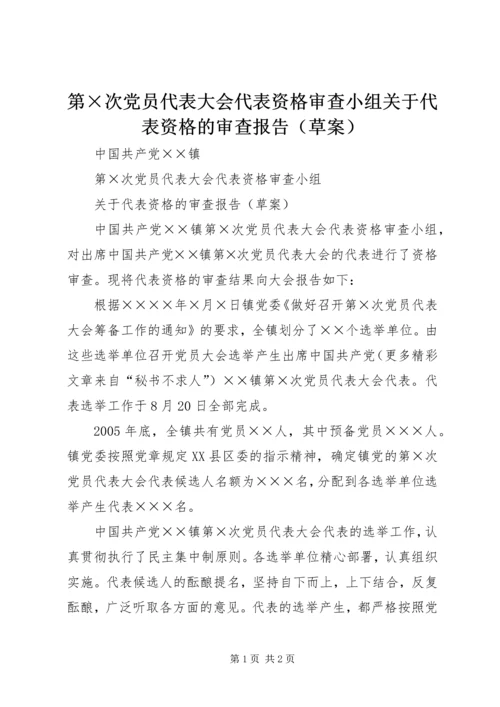 第×次党员代表大会代表资格审查小组关于代表资格的审查报告（草案）

中国共产党××镇

第×次党员代表大会代表资格审查小组

关于代表资格的审查报告（草案）

中国共产党××镇第×次党员代表大会代表资格审查小组，对出席中国共产党××镇第×次党员代表大会的代表进行了资格审查。现将代表资格的审查结果向大会报告如下：

根据××××年×月×日镇党委《做好召开第×次党员代表大会筹备工作的通知》的要求，全镇划分了××个选举单位。由这些选举单位召开党员大会选举产生出席中国共产党（更多精彩文章来自“秘书不求人”）××镇第×次党员代表大会代表。代表选举工作于8月20日全部完成。

2005年底，全镇共有党员××人，其中预备党员×××人。镇党委按照党章规定XX县区委的指示精神，确定镇党的第×次党员代表大会代表候选人名额为×××名，分配到各选举单位选举产生代表×××名。

中国共产党××镇第×次党员代表大会代表的选举工作，认真贯彻执行了民主集中制原则。各选举单位精心部署，认真组织实施。代表候选人的酝酿提名，坚持自下而上，上下结合，反复酝酿，广泛听取各方面的意见。代表的选举产生，都严格按照党

第1页 共2页